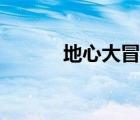 地心大冒